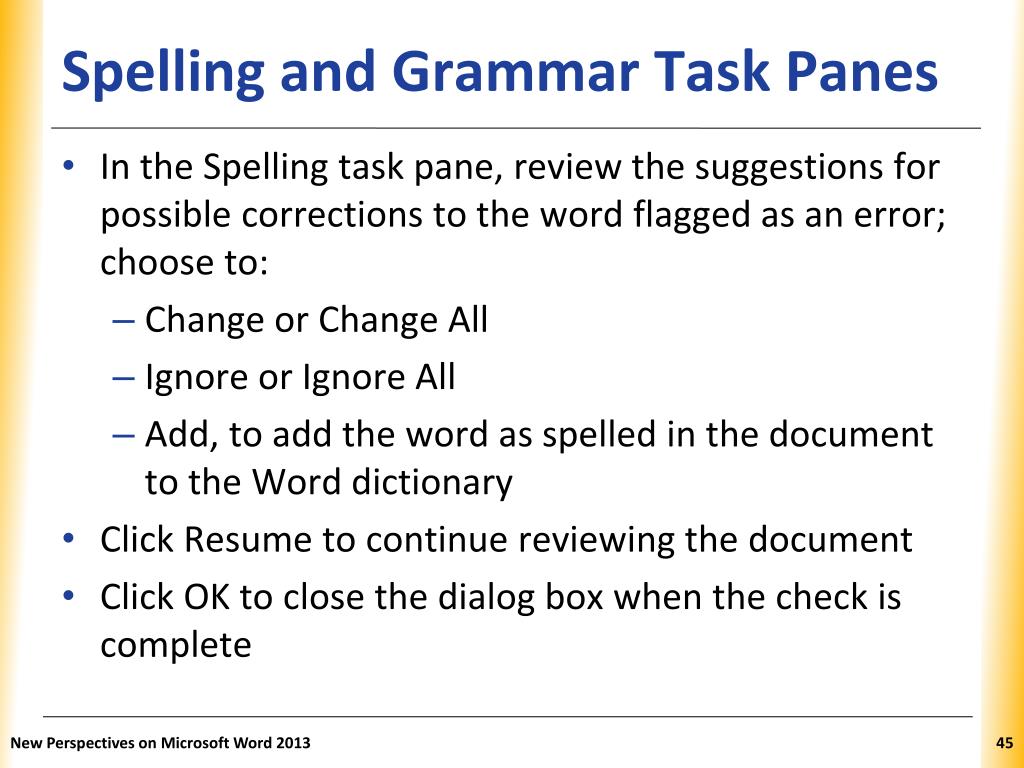 Spelling and Grammar Task Panes

• In the Spelling task pane, review the suggestions for possible corrections to the word flagged as an error; choose to:
– Change or Change All
– Ignore or Ignore All
– Add, to add the word as spelled in the document to the Word dictionary
• Click Resume to continue reviewing the document
• Click OK to close the dialog box when the check is complete

New Perspectives on Microsoft Word 2013

45